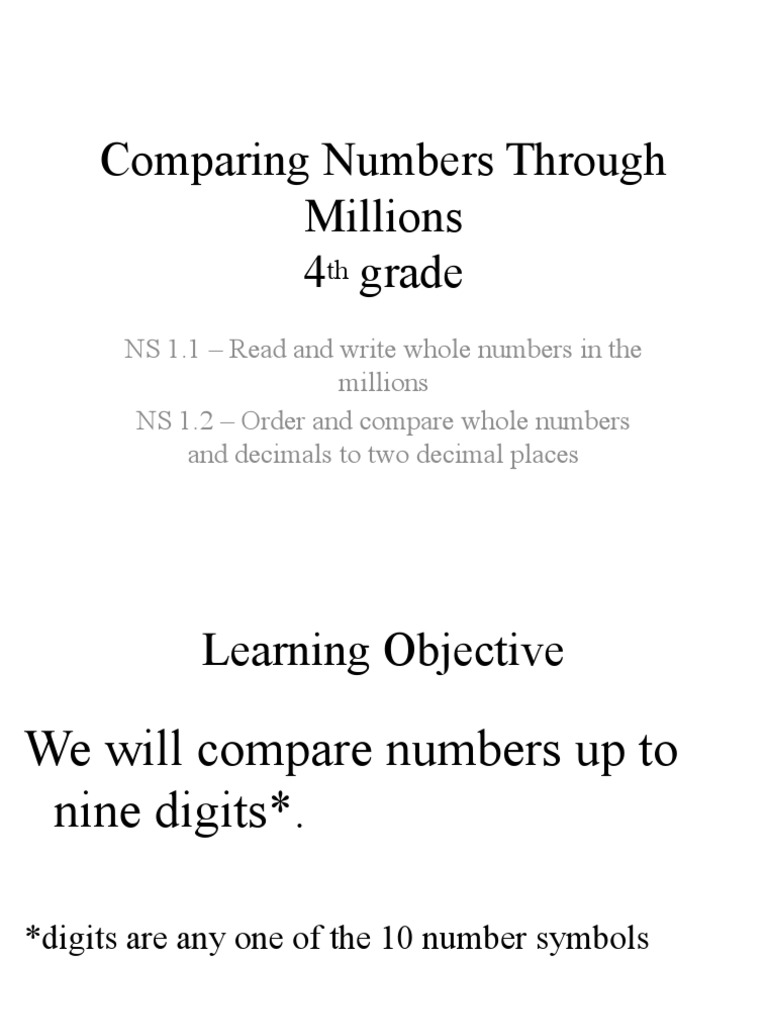 Comparing Numbers Through Millions
4th grade

NS 1.1 – Read and write whole numbers in the millions
NS 1.2 – Order and compare whole numbers and decimals to two decimal places

Learning Objective

We will compare numbers up to nine digits*.

*digits are any one of the 10 number symbols